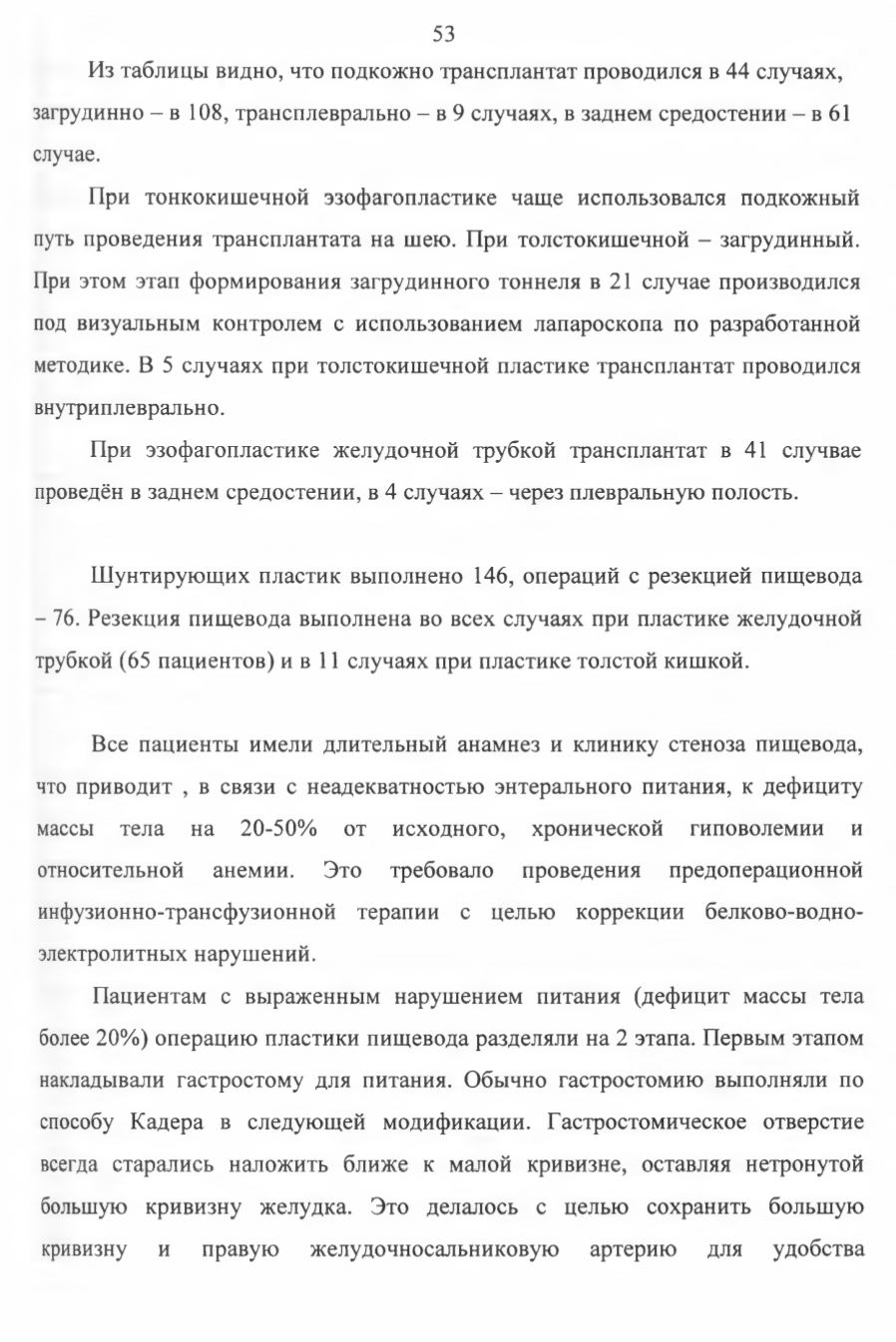 53

Из таблицы видно, что подкожно трансплантат проводился в 44 случаях, загрудинно – в 108, трансплеврально – в 9 случаях, в заднем средостении – в 61 случае.

При тонкокишечной эзофагопластике чаще использовался подкожный путь проведения трансплантата на шею. При толстокишечной – загрудинный. При этом этап формирования загрудинного тоннеля в 21 случае производился под визуальным контролем с использованием лапароскопа по разработанной методике. В 5 случаях при толстокишечной пластике трансплантат проводился внутриплеврально.

При эзофагопластике желудочной трубкой трансплантат в 41 случвае проведён в заднем средостении, в 4 случаях – через плевральную полость.

Шунтирующих пластик выполнено 146, операций с резекцией пищевода – 76. Резекция пищевода выполнена во всех случаях при пластике желудочной трубкой (65 пациентов) и в 11 случаях при пластике толстой кишкой.

Все пациенты имели длительный анамнез и клинику стеноза пищевода, что приводит , в связи с неадекватностью энтерального питания, к дефициту массы тела на 20-50% от исходного, хронической гиповолемии и относительной анемии. Это требовало проведения предоперационной инфузионно-трансфузионной терапии с целью коррекции белково-водно-электролитных нарушений.

Пациентам с выраженным нарушением питания (дефицит массы тела более 20%) операцию пластики пищевода разделяли на 2 этапа. Первым этапом накладывали гастростому для питания. Обычно гастростомию выполняли по способу Кадера в следующей модификации. Гастростомическое отверстие всегда старались наложить ближе к малой кривизне, оставляя нетронутой большую кривизну желудка. Это делалось с целью сохранить большую кривизну и правую желудочносальниковую артерию для удобства